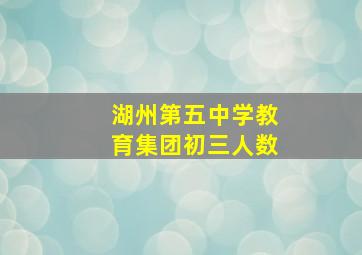 湖州第五中学教育集团初三人数